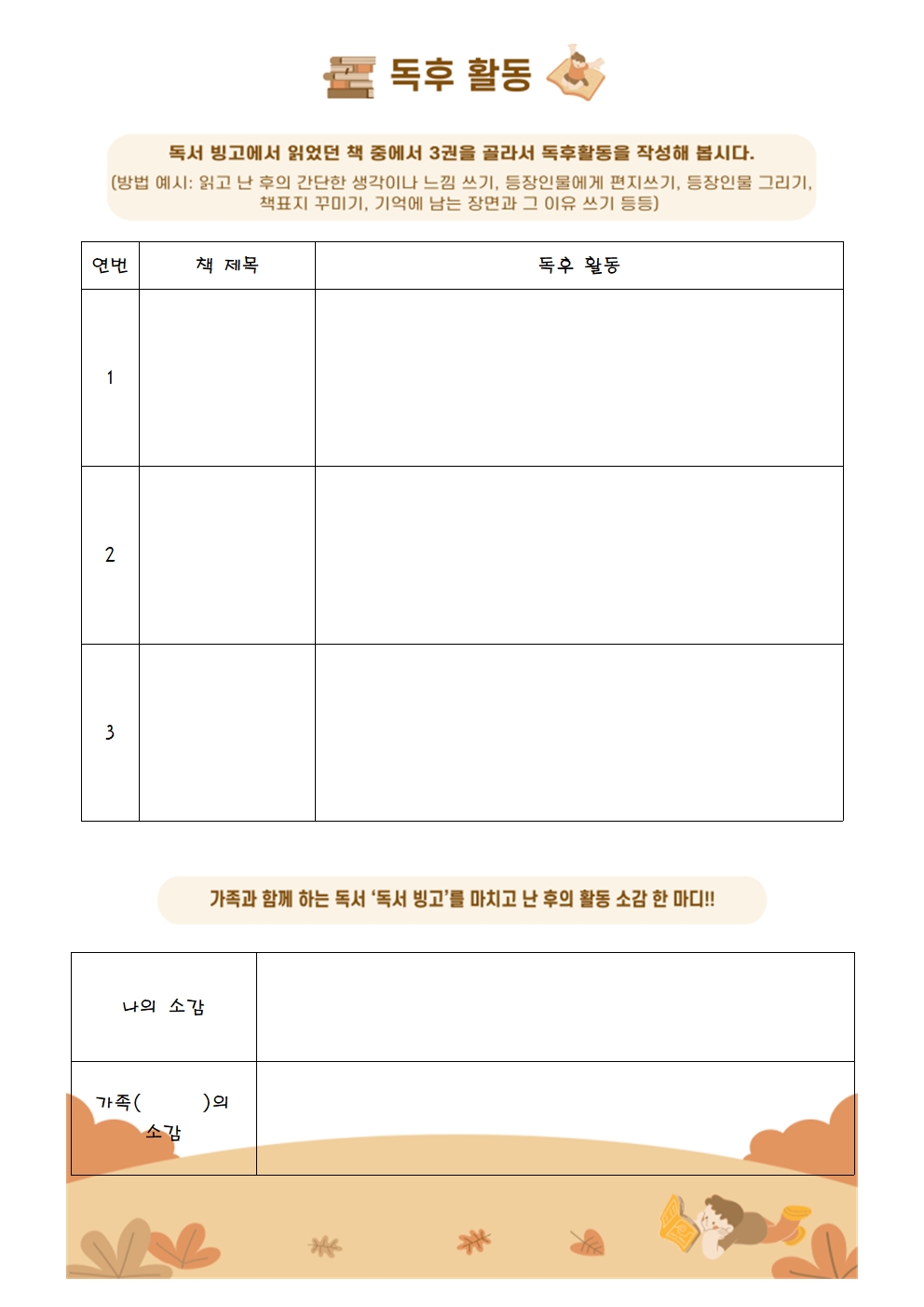 독후 활동

독서 빙고에서 읽었던 책 중에서 3권을 골라서 독후활동을 작성해 봅시다.
(방법 예시: 읽고 난 후의 간단한 생각이나 느낌 쓰기, 등장인물에게 편지쓰기, 등장인물 그리기, 책표지 꾸미기, 기억에 남는 장면과 그 이유 쓰기 등등)

| 연번 | 책 제목 | 독후 활동 |
|---|---|---|
| 1 | | |
| 2 | | |
| 3 | | |

가족과 함께 하는 독서 '독서 빙고'를 마치고 난 후의 활동 소감 한 마디!!

| 나의 소감 | |
|---|---|
| 가족( )의 소감 | |